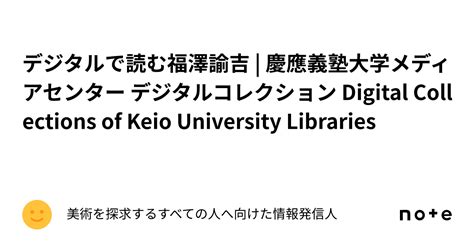 デジタルで読む福澤諭吉 | 慶應義塾大学メディアセンター デジタルコレクション Digital Collections of Keio University Libraries

美術を探求するすべての人へ向けた情報発信人

note